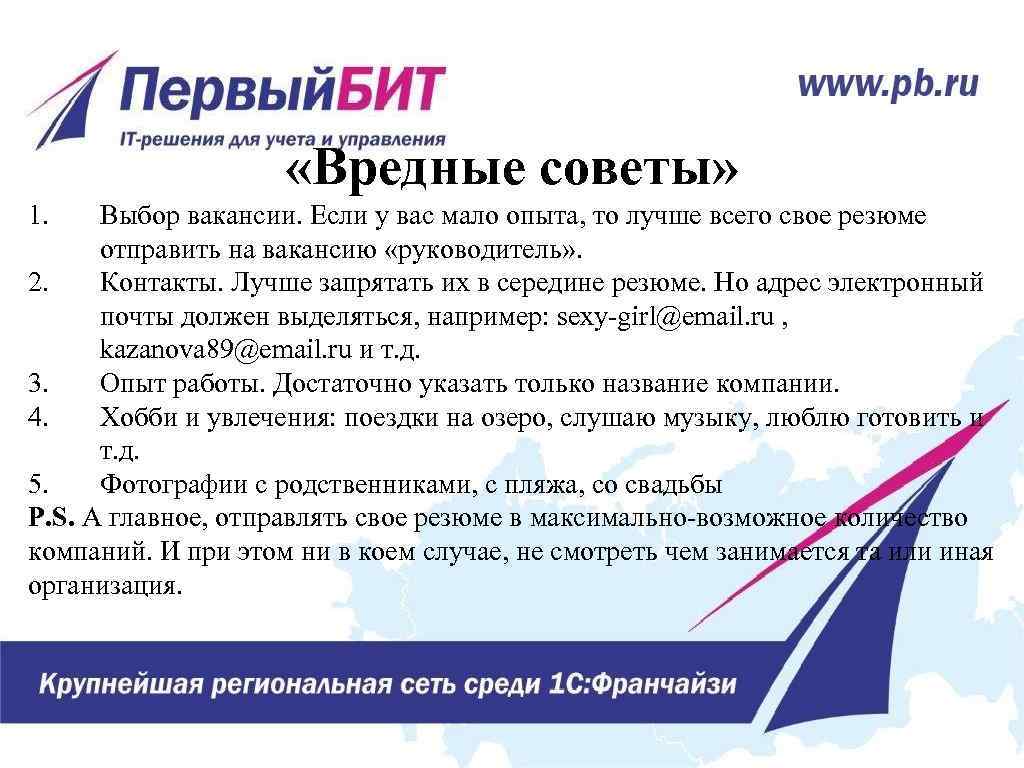 ПервыйБИТ
IT-решения для учета и управления

www.pb.ru

«Вредные советы»

1. Выбор вакансии. Если у вас мало опыта, то лучше всего свое резюме отправить на вакансию «руководитель».
2. Контакты. Лучше запрятать их в середине резюме. Но адрес электронный почты должен выделяться, например: sexy-girl@email.ru , kazanova89@email.ru и т.д.
3. Опыт работы. Достаточно указать только название компании.
4. Хобби и увлечения: поездки на озеро, слушаю музыку, люблю готовить и т.д.
5. Фотографии с родственниками, с пляжа, со свадьбы

P.S. А главное, отправлять свое резюме в максимально-возможное количество компаний. И при этом ни в коем случае, не смотреть чем занимается та или иная организация.

Крупнейшая региональная сеть среди 1С:Франчайзи